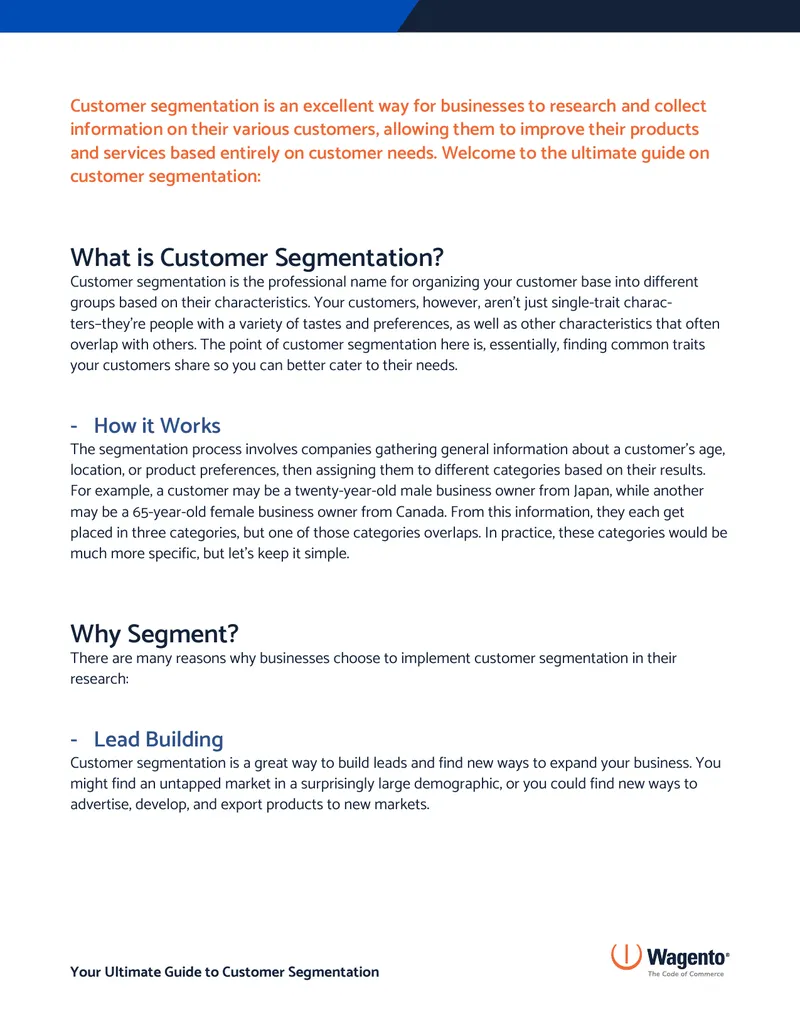 Customer segmentation is an excellent way for businesses to research and collect information on their various customers, allowing them to improve their products and services based entirely on customer needs. Welcome to the ultimate guide on customer segmentation:

What is Customer Segmentation?

Customer segmentation is the professional name for organizing your customer base into different groups based on their characteristics. Your customers, however, aren't just single-trait characters–they're people with a variety of tastes and preferences, as well as other characteristics that often overlap with others. The point of customer segmentation here is, essentially, finding common traits your customers share so you can better cater to their needs.

- How it Works

The segmentation process involves companies gathering general information about a customer's age, location, or product preferences, then assigning them to different categories based on their results. For example, a customer may be a twenty-year-old male business owner from Japan, while another may be a 65-year-old female business owner from Canada. From this information, they each get placed in three categories, but one of those categories overlaps. In practice, these categories would be much more specific, but let's keep it simple.

Why Segment?

There are many reasons why businesses choose to implement customer segmentation in their research:

- Lead Building

Customer segmentation is a great way to build leads and find new ways to expand your business. You might find an untapped market in a surprisingly large demographic, or you could find new ways to advertise, develop, and export products to new markets.

Your Ultimate Guide to Customer Segmentation

Wagento®
The Code of Commerce